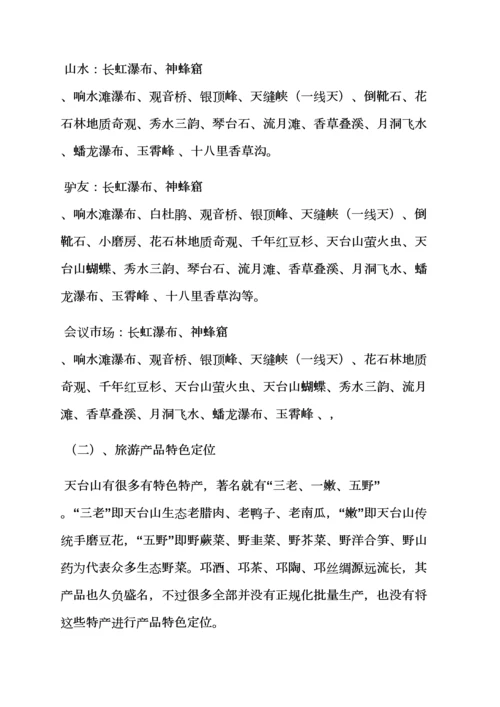 山水：长虹瀑布、神蜂窟

、响水滩瀑布、观音桥、银顶峰、天缝峡（一线天）、倒靴石、花石林地质奇观、秀水三韵、琴台石、流月滩、香草叠溪、月洞飞水、蟠龙瀑布、玉霄峰 、十八里香草沟。

驴友：长虹瀑布、神蜂窟

、响水滩瀑布、白杜鹃、观音桥、银顶峰、天缝峡（一线天）、倒靴石、小磨房、花石林地质奇观、千年红豆杉、天台山萤火虫、天台山蝴蝶、秀水三韵、琴台石、流月滩、香草叠溪、月洞飞水、蟠龙瀑布、玉霄峰 、十八里香草沟等。

会议市场：长虹瀑布、神蜂窟

、响水滩瀑布、观音桥、银顶峰、天缝峡（一线天）、花石林地质奇观、千年红豆杉、天台山萤火虫、天台山蝴蝶、秀水三韵、流月滩、香草叠溪、月洞飞水、蟠龙瀑布、玉霄峰 、，

（二）、旅游产品特色定位

天台山有很多有特色特产，著名就有“三老、一嫩、五野”

。“三老”即天台山生态老腊肉、老鸭子、老南瓜，“嫩”即天台山传统手磨豆花，“五野”即野蕨菜、野韭菜、野芥菜、野洋合笋、野山药为代表众多生态野菜。邛酒、邛茶、邛陶、邛丝绸源远流长，其产品也久负盛名，不过很多全部并没有正规化批量生产，也没有将这些特产进行产品特色定位。